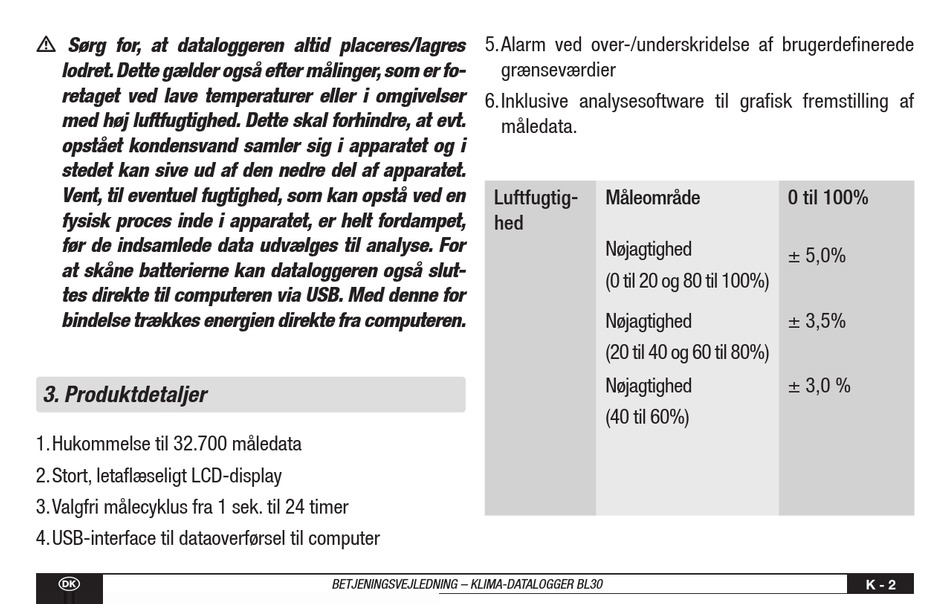 ⚠ Sørg for, at dataloggeren altid placeres/lagres lodret. Dette gælder også efter målinger, som er foretaget ved lave temperaturer eller i omgivelser med høj luftfugtighed. Dette skal forhindre, at evt. opstået kondensvand samler sig i apparatet og i stedet kan sive ud af den nedre del af apparatet. Vent, til eventuel fugtighed, som kan opstå ved en fysisk proces inde i apparatet, er helt fordampet, før de indsamlede data udvælges til analyse. For at skåne batterierne kan dataloggeren også sluttes direkte til computeren via USB. Med denne for bindelse trækkes energien direkte fra computeren.

3. Produktdetaljer

1. Hukommelse til 32.700 måledata
2. Stort, letaflæseligt LCD-display
3. Valgfri målecyklus fra 1 sek. til 24 timer
4. USB-interface til dataoverførsel til computer
5. Alarm ved over-/underskridelse af brugerdefinerede grænseværdier
6. Inklusive analysesoftware til grafisk fremstilling af måledata.

| Luftfugtighed | Måleområde | 0 til 100% |
|---|---|---|
| | Nøjagtighed (0 til 20 og 80 til 100%) | ± 5,0% |
| | Nøjagtighed (20 til 40 og 60 til 80%) | ± 3,5% |
| | Nøjagtighed (40 til 60%) | ± 3,0 % |

DK BETJENINGSVEJLEDNING – KLIMA-DATALOGGER BL30 K - 2